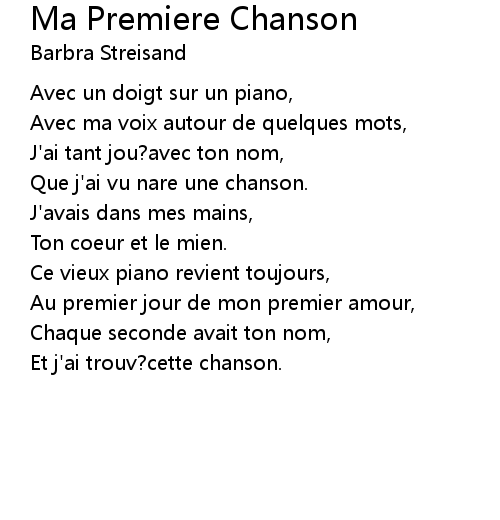 Ma Premiere Chanson
Barbra Streisand

Avec un doigt sur un piano,
Avec ma voix autour de quelques mots,
J'ai tant jou?avec ton nom,
Que j'ai vu nare une chanson.
J'avais dans mes mains,
Ton coeur et le mien.
Ce vieux piano revient toujours,
Au premier jour de mon premier amour,
Chaque seconde avait ton nom,
Et j'ai trouv?cette chanson.